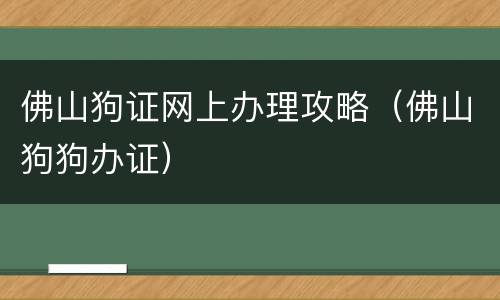 佛山狗证网上办理攻略（佛山狗狗办证）